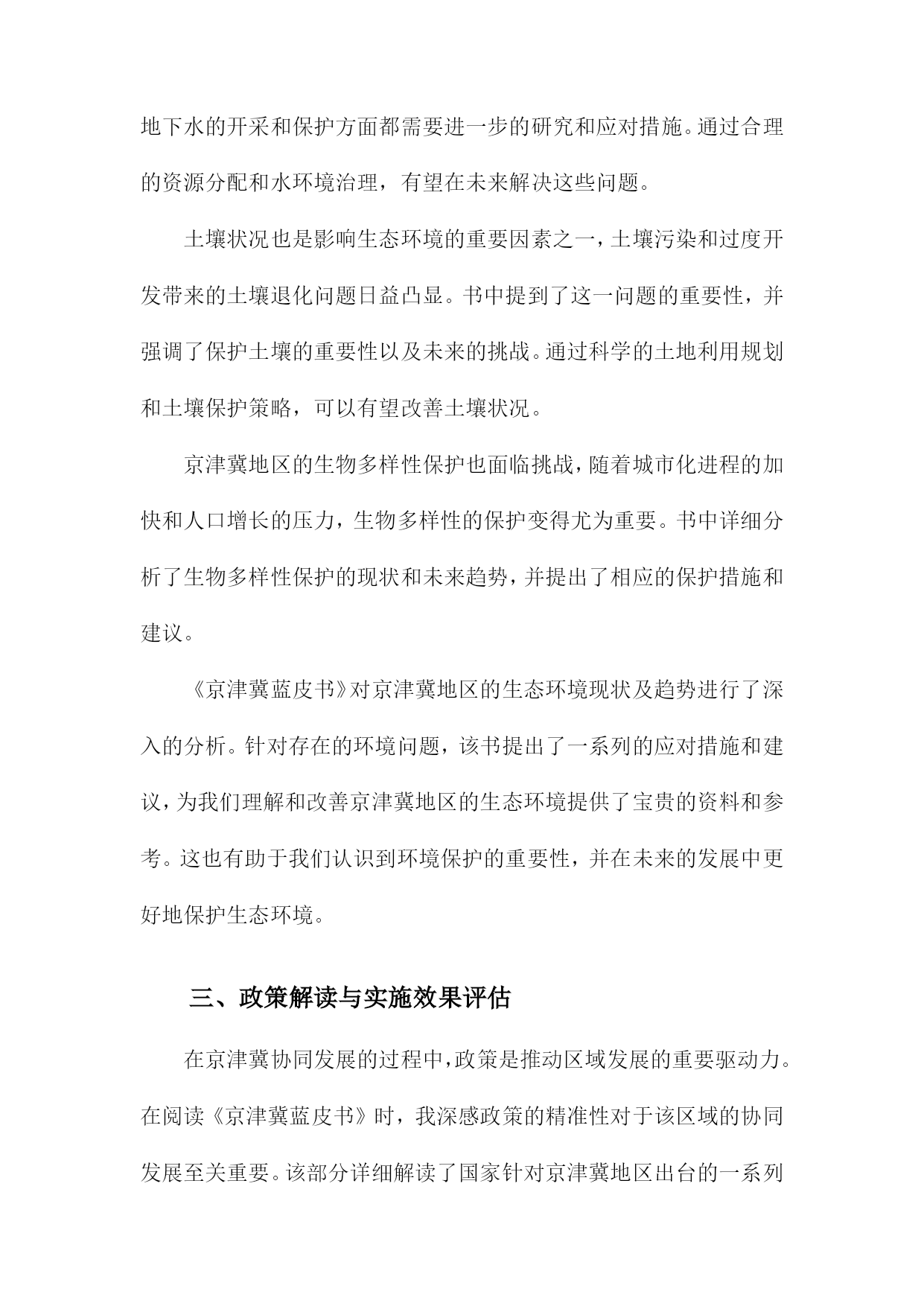 地下水的开采和保护方面都需要进一步的研究和应对措施。通过合理的资源分配和水环境治理，有望在未来解决这些问题。

土壤状况也是影响生态环境的重要因素之一，土壤污染和过度开发带来的土壤退化问题日益凸显。书中提到了这一问题的重要性，并强调了保护土壤的重要性以及未来的挑战。通过科学的土地利用规划和土壤保护策略，可以有望改善土壤状况。

京津冀地区的生物多样性保护也面临挑战，随着城市化进程的加快和人口增长的压力，生物多样性的保护变得尤为重要。书中详细分析了生物多样性保护的现状和未来趋势，并提出了相应的保护措施和建议。

《京津冀蓝皮书》对京津冀地区的生态环境现状及趋势进行了深入的分析。针对存在的环境问题，该书提出了一系列的应对措施和建议，为我们理解和改善京津冀地区的生态环境提供了宝贵的资料和参考。这也有助于我们认识到环境保护的重要性，并在未来的发展中更好地保护生态环境。

三、政策解读与实施效果评估

在京津冀协同发展的过程中，政策是推动区域发展的重要驱动力。在阅读《京津冀蓝皮书》时，我深感政策的精准性对于该区域的协同发展至关重要。该部分详细解读了国家针对京津冀地区出台的一系列